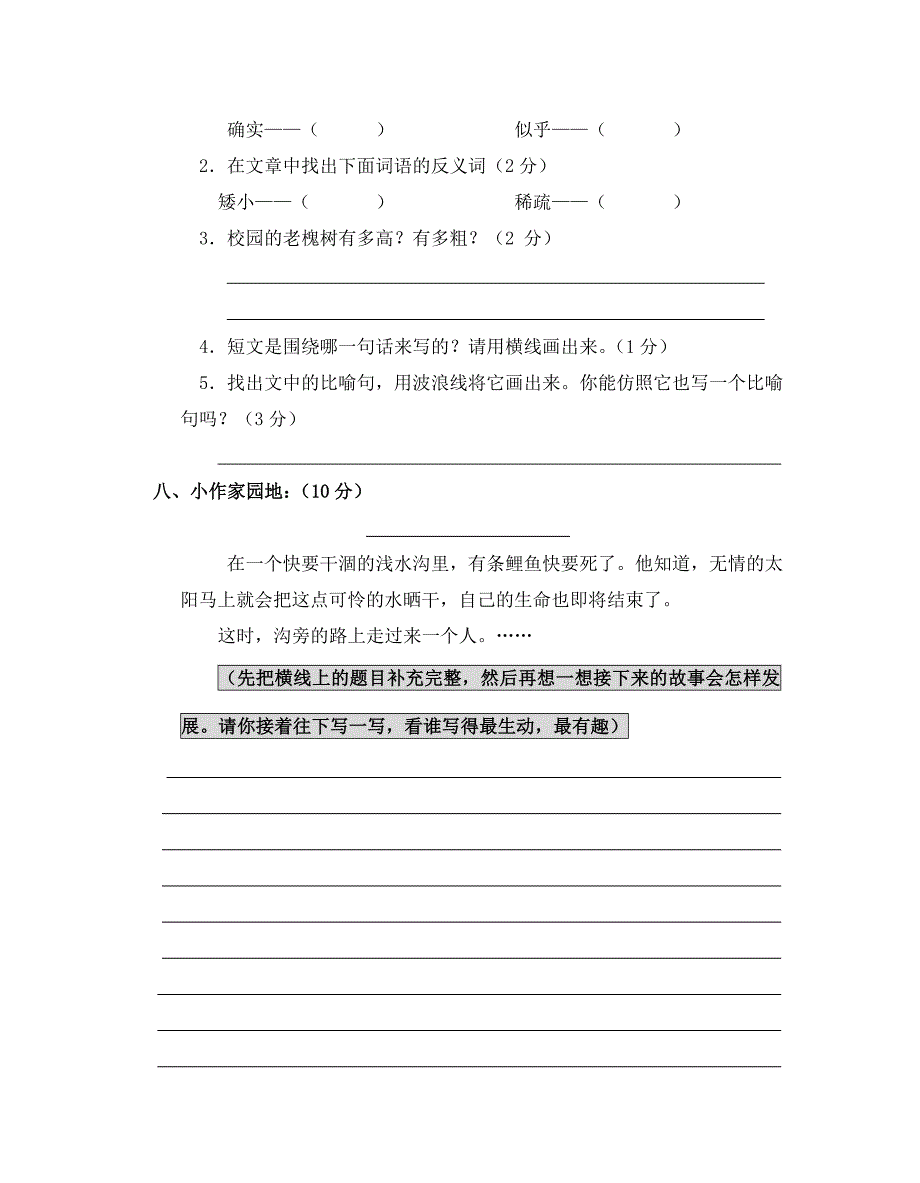 确实——（　　　）　　　　似乎——（　　　）

2．在文章中找出下面词语的反义词（2 分）

矮小——（　　　）　　　　稀疏——（　　　）

3．校园的老槐树有多高？有多粗？（2 分）

4．短文是围绕哪一句话来写的？请用横线画出来。（1 分）

5．找出文中的比喻句，用波浪线将它画出来。你能仿照它也写一个比喻句吗？（3 分）

八、小作家园地：（10 分）

在一个快要干涸的浅水沟里，有条鲤鱼快要死了。他知道，无情的太阳马上就会把这点可怜的水晒干，自己的生命也即将结束了。

这时，沟旁的路上走过来一个人。……

（先把横线上的题目补充完整，然后再想一想接下来的故事会怎样发展。请你接着往下写一写，看谁写得最生动，最有趣）